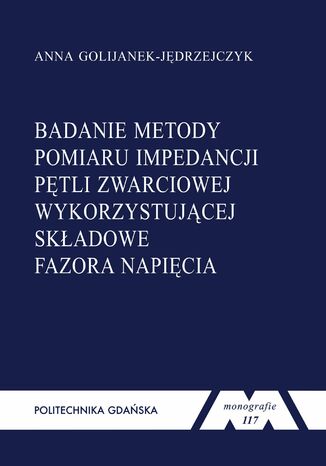 ANNA GOLIJANEK-JĘDRZEJCZYK

BADANIE METODY POMIARU IMPEDANCJI PĘTLI ZWARCIOWEJ WYKORZYSTUJĄCEJ SKŁADOWE FAZORA NAPIĘCIA

POLITECHNIKA GDAŃSKA

monografie
117